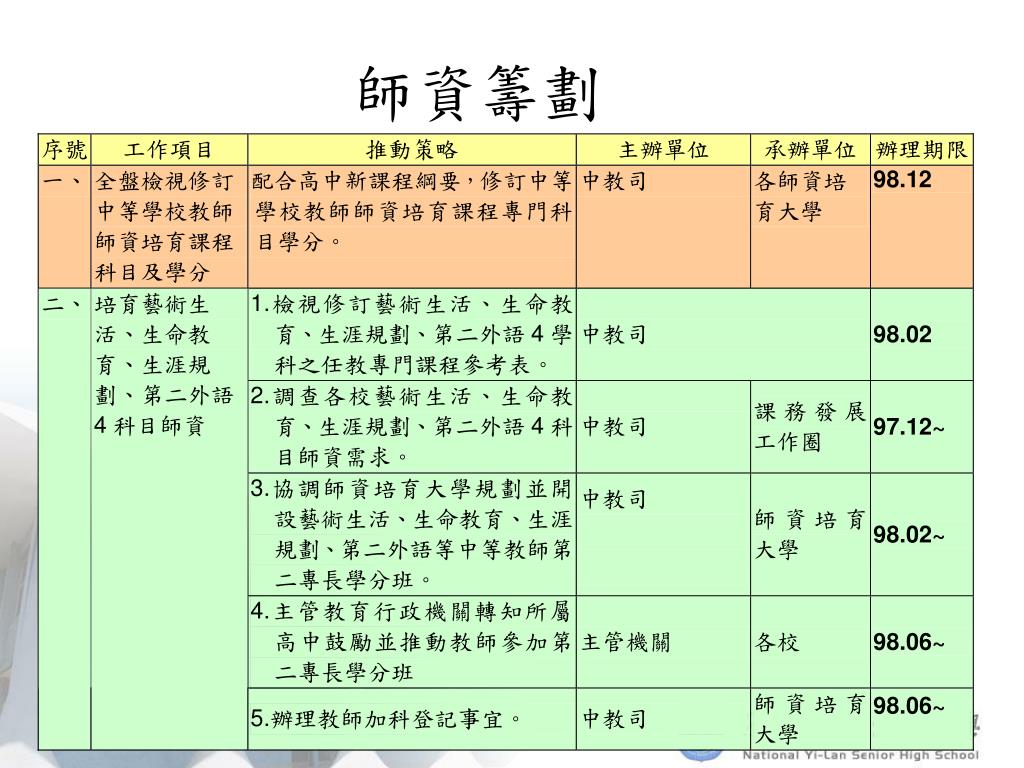 師資籌劃

| 序號 | 工作項目 | 推動策略 | 主辦單位 | 承辦單位 | 辦理期限 |
|---|---|---|---|---|---|
| 一、 | 全盤檢視修訂中等學校教師師資培育課程科目及學分 | 配合高中新課程綱要，修訂中等學校教師師資培育課程專門科目學分。 | 中教司 | 各師資培育大學 | 98.12 |
| 二、 | 培育藝術生活、生命教育、生涯規劃、第二外語4科目師資 | 1.檢視修訂藝術生活、生命教育、生涯規劃、第二外語4學科之任教專門課程參考表。 | 中教司 | | 98.02 |
| | | 2.調查各校藝術生活、生命教育、生涯規劃、第二外語4科目師資需求。 | 中教司 | 課務發展工作圈 | 97.12~ |
| | | 3.協調師資培育大學規劃並開設藝術生活、生命教育、生涯規劃、第二外語等中等教師第二專長學分班。 | 中教司 | 師資培育大學 | 98.02~ |
| | | 4.主管教育行政機關轉知所屬高中鼓勵並推動教師參加第二專長學分班 | 主管機關 | 各校 | 98.06~ |
| | | 5.辦理教師加科登記事宜。 | 中教司 | 師資培育大學 | 98.06~ |

National Yi-Lan Senior High School